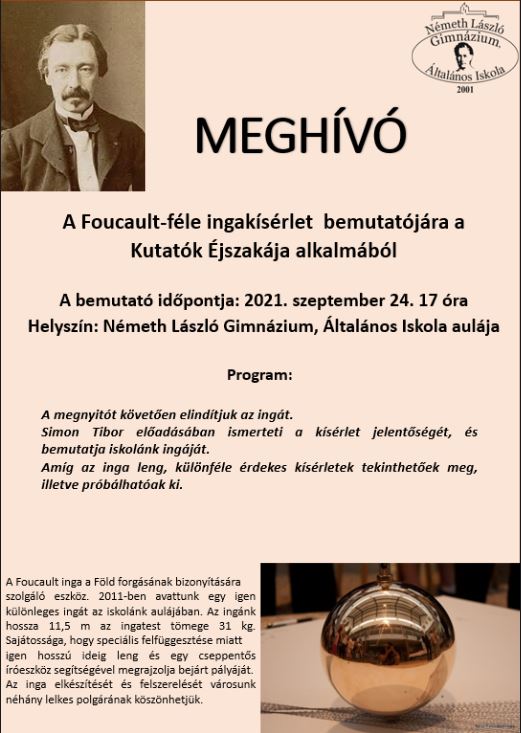 Németh László Gimnázium, Általános Iskola 2001

MEGHÍVÓ

A Foucault-féle ingakísérlet bemutatójára a Kutatók Éjszakája alkalmából

A bemutató időpontja: 2021. szeptember 24. 17 óra
Helyszín: Németh László Gimnázium, Általános Iskola aulája

Program:

A megnyitót követően elindítjuk az ingát.
Simon Tibor előadásában ismerteti a kísérlet jelentőségét, és bemutatja iskolánk ingáját.
Amíg az inga leng, különféle érdekes kísérletek tekinthetőek meg, illetve próbálhatóak ki.

A Foucault inga a Föld forgásának bizonyítására szolgáló eszköz. 2011-ben avattunk egy igen különleges ingát az iskolánk aulájában. Az ingánk hossza 11,5 m az ingatest tömege 31 kg. Sajátossága, hogy speciális felfüggesztése miatt igen hosszú ideig leng és egy cseppentős íróeszköz segítségével megrajzolja bejárt pályáját. Az inga elkészítését és felszerelését városunk néhány lelkes polgárának köszönhetjük.